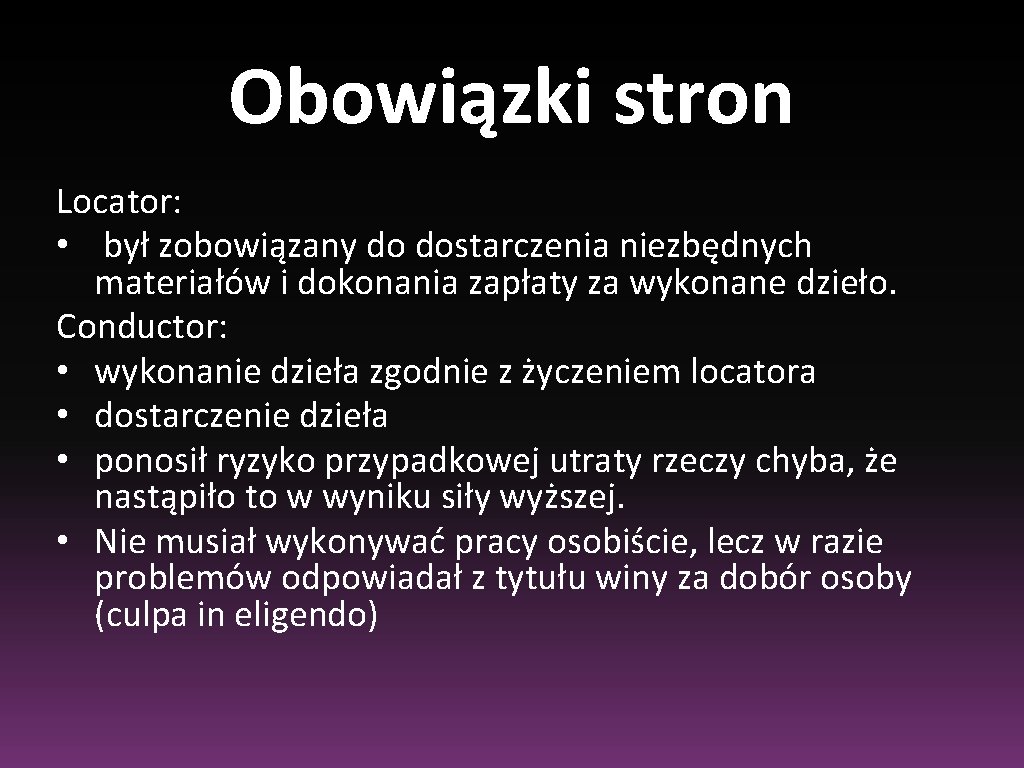 Obowiązki stron

Locator:
• był zobowiązany do dostarczenia niezbędnych materiałów i dokonania zapłaty za wykonane dzieło.
Conductor:
• wykonanie dzieła zgodnie z życzeniem locatora
• dostarczenie dzieła
• ponosił ryzyko przypadkowej utraty rzeczy chyba, że nastąpiło to w wyniku siły wyższej.
• Nie musiał wykonywać pracy osobiście, lecz w razie problemów odpowiadał z tytułu winy za dobór osoby (culpa in eligendo)